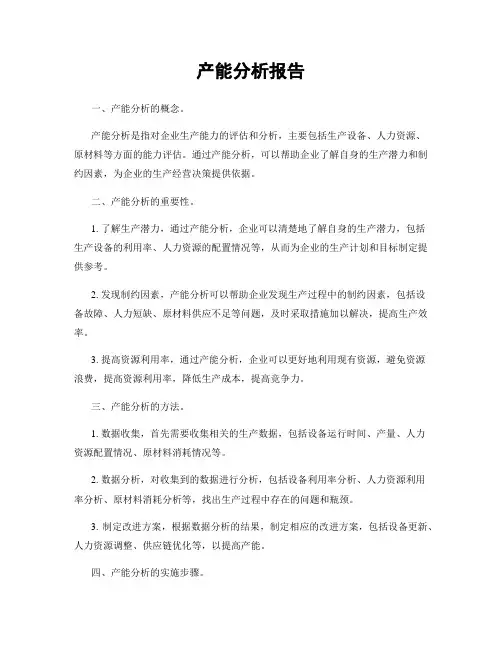 产能分析报告

一、产能分析的概念。

产能分析是指对企业生产能力的评估和分析，主要包括生产设备、人力资源、原材料等方面的能力评估。通过产能分析，可以帮助企业了解自身的生产潜力和制约因素，为企业的生产经营决策提供依据。

二、产能分析的重要性。

1. 了解生产潜力，通过产能分析，企业可以清楚地了解自身的生产潜力，包括生产设备的利用率、人力资源的配置情况等，从而为企业的生产计划和目标制定提供参考。

2. 发现制约因素，产能分析可以帮助企业发现生产过程中的制约因素，包括设备故障、人力短缺、原材料供应不足等问题，及时采取措施加以解决，提高生产效率。

3. 提高资源利用率，通过产能分析，企业可以更好地利用现有资源，避免资源浪费，提高资源利用率，降低生产成本，提高竞争力。

三、产能分析的方法。

1. 数据收集，首先需要收集相关的生产数据，包括设备运行时间、产量、人力资源配置情况、原材料消耗情况等。

2. 数据分析，对收集到的数据进行分析，包括设备利用率分析、人力资源利用率分析、原材料消耗分析等，找出生产过程中存在的问题和瓶颈。

3. 制定改进方案，根据数据分析的结果，制定相应的改进方案，包括设备更新、人力资源调整、供应链优化等，以提高产能。

四、产能分析的实施步骤。